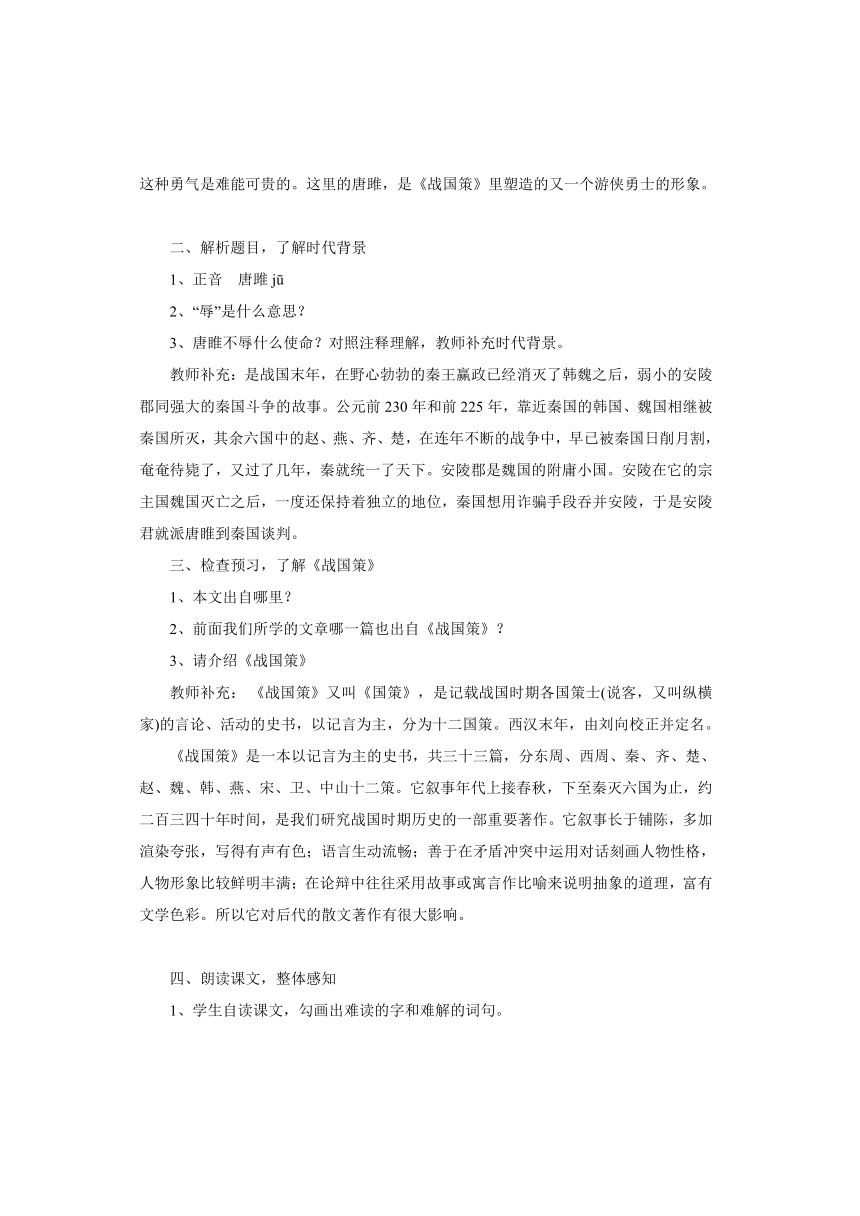 这种勇气是难能可贵的。这里的唐雎，是《战国策》里塑造的又一个游侠勇士的形象。

二、解析题目，了解时代背景

1、正音　唐雎 jū

2、“辱”是什么意思？

3、唐雎不辱什么使命？对照注释理解，教师补充时代背景。

教师补充：是战国末年，在野心勃勃的秦王嬴政已经消灭了韩魏之后，弱小的安陵郡同强大的秦国斗争的故事。公元前 230 年和前 225 年，靠近秦国的韩国、魏国相继被秦国所灭，其余六国中的赵、燕、齐、楚，在连年不断的战争中，早已被秦国日削月割，奄奄待毙了，又过了几年，秦就统一了天下。安陵郡是魏国的附庸小国。安陵在它的宗主国魏国灭亡之后，一度还保持着独立的地位，秦国想用诈骗手段吞并安陵，于是安陵君就派唐雎到秦国谈判。

三、检查预习，了解《战国策》

1、本文出自哪里？

2、前面我们所学的文章哪一篇也出自《战国策》？

3、请介绍《战国策》

教师补充：《战国策》又叫《国策》，是记载战国时期各国策士(说客，又叫纵横家)的言论、活动的史书，以记言为主，分为十二国策。西汉末年，由刘向校正并定名。

《战国策》是一本以记言为主的史书，共三十三篇，分东周、西周、秦、齐、楚、赵、魏、韩、燕、宋、卫、中山十二策。它叙事年代上接春秋，下至秦灭六国为止，约二百三四十年时间，是我们研究战国时期历史的一部重要著作。它叙事长于铺陈，多加渲染夸张，写得有声有色；语言生动流畅；善于在矛盾冲突中运用对话刻画人物性格，人物形象比较鲜明丰满；在论辩中往往采用故事或寓言作比喻来说明抽象的道理，富有文学色彩。所以它对后代的散文著作有很大影响。

四、朗读课文，整体感知

1、学生自读课文，勾画出难读的字和难解的词句。